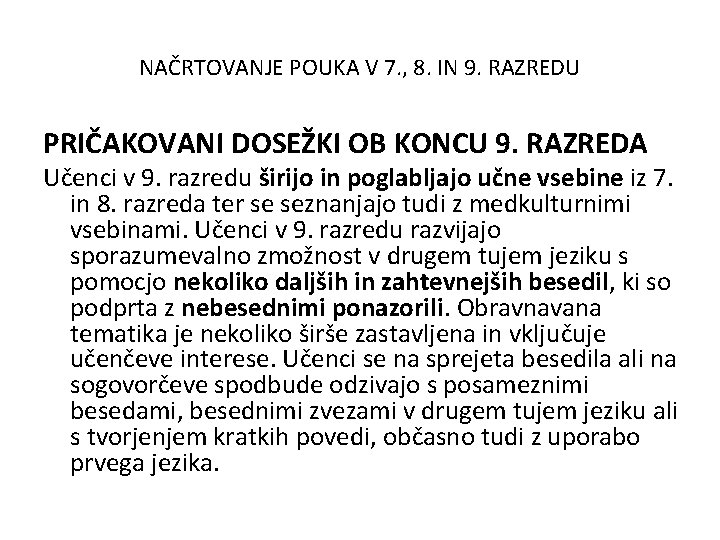 NAČRTOVANJE POUKA V 7., 8. IN 9. RAZREDU

PRIČAKOVANI DOSEŽKI OB KONCU 9. RAZREDA

Učenci v 9. razredu širijo in poglabljajo učne vsebine iz 7. in 8. razreda ter se seznanjajo tudi z medkulturnimi vsebinami. Učenci v 9. razredu razvijajo sporazumevalno zmožnost v drugem tujem jeziku s pomocjo nekoliko daljših in zahtevnejših besedil, ki so podprta z nebesednimi ponazorili. Obravnavana tematika je nekoliko širše zastavljena in vključuje učenčeve interese. Učenci se na sprejeta besedila ali na sogovorčeve spodbude odzivajo s posameznimi besedami, besednimi zvezami v drugem tujem jeziku ali s tvorjenjem kratkih povedi, občasno tudi z uporabo prvega jezika.